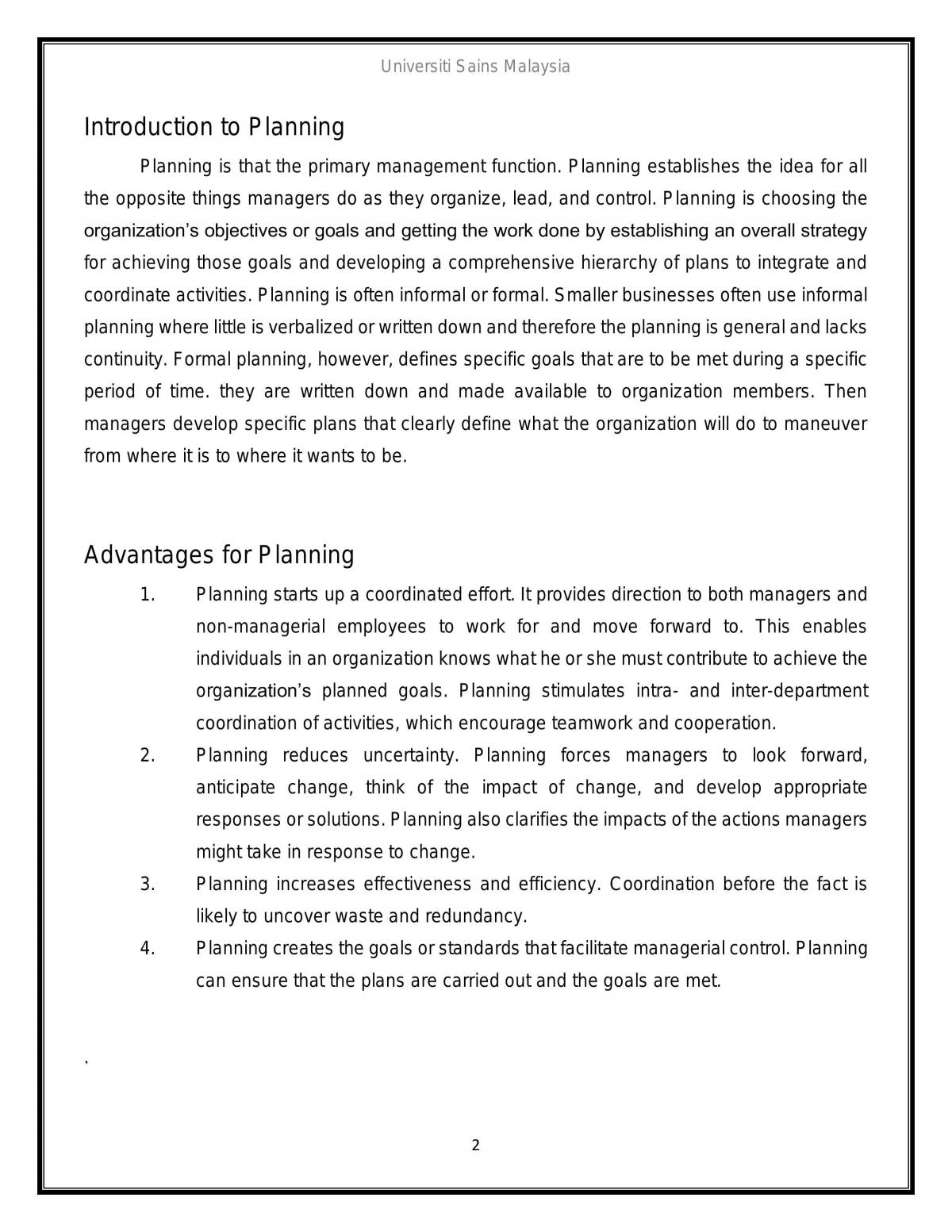 Universiti Sains Malaysia

Introduction to Planning

Planning is that the primary management function. Planning establishes the idea for all the opposite things managers do as they organize, lead, and control. Planning is choosing the organization's objectives or goals and getting the work done by establishing an overall strategy for achieving those goals and developing a comprehensive hierarchy of plans to integrate and coordinate activities. Planning is often informal or formal. Smaller businesses often use informal planning where little is verbalized or written down and therefore the planning is general and lacks continuity. Formal planning, however, defines specific goals that are to be met during a specific period of time. they are written down and made available to organization members. Then managers develop specific plans that clearly define what the organization will do to maneuver from where it is to where it wants to be.

Advantages for Planning

1. Planning starts up a coordinated effort. It provides direction to both managers and non-managerial employees to work for and move forward to. This enables individuals in an organization knows what he or she must contribute to achieve the organization's planned goals. Planning stimulates intra- and inter-department coordination of activities, which encourage teamwork and cooperation.
2. Planning reduces uncertainty. Planning forces managers to look forward, anticipate change, think of the impact of change, and develop appropriate responses or solutions. Planning also clarifies the impacts of the actions managers might take in response to change.
3. Planning increases effectiveness and efficiency. Coordination before the fact is likely to uncover waste and redundancy.
4. Planning creates the goals or standards that facilitate managerial control. Planning can ensure that the plans are carried out and the goals are met.

.

2